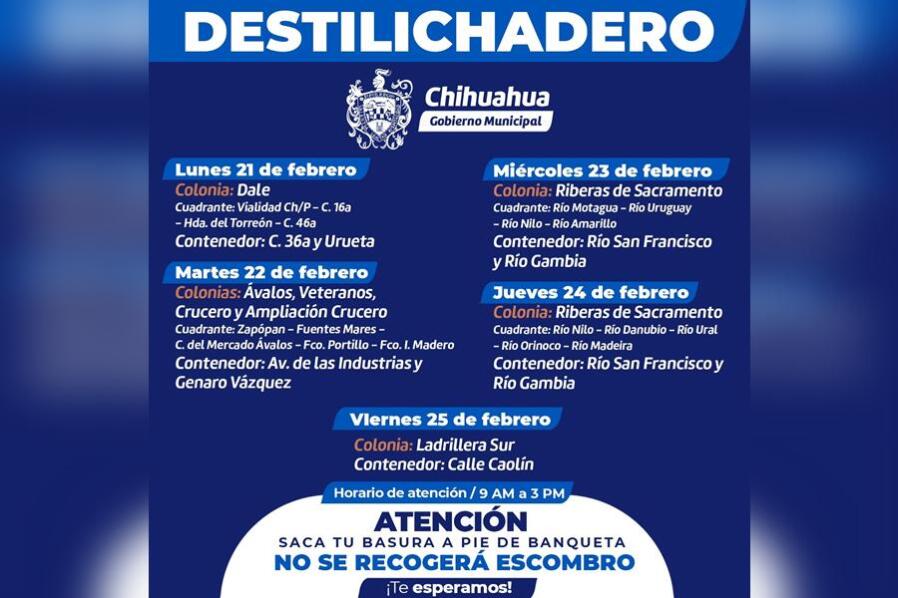 DESTILICHADERO

Chihuahua
Gobierno Municipal

Lunes 21 de febrero
Colonia: Dale
Cuadrante: Vialidad Ch/P – C. 16a – Hda. del Torreón – C. 46a
Contenedor: C. 36a y Urueta

Martes 22 de febrero
Colonias: Ávalos, Veteranos, Crucero y Ampliación Crucero
Cuadrante: Zapópan – Fuentes Mares – C. del Mercado Ávalos – Fco. Portillo – Fco. I. Madero
Contenedor: Av. de las Industrias y Genaro Vázquez

Miércoles 23 de febrero
Colonia: Riberas de Sacramento
Cuadrante: Río Motagua – Río Uruguay – Río Nilo – Río Amarillo
Contenedor: Río San Francisco y Río Gambia

Jueves 24 de febrero
Colonia: Riberas de Sacramento
Cuadrante: Río Nilo – Río Danubio – Río Ural – Río Orinoco – Río Madeira
Contenedor: Río San Francisco y Río Gambia

Viernes 25 de febrero
Colonia: Ladrillera Sur
Contenedor: Calle Caolín

Horario de atención / 9 AM a 3 PM

ATENCIÓN
SACA TU BASURA A PIE DE BANQUETA
NO SE RECOGERÁ ESCOMBRO
¡Te esperamos!